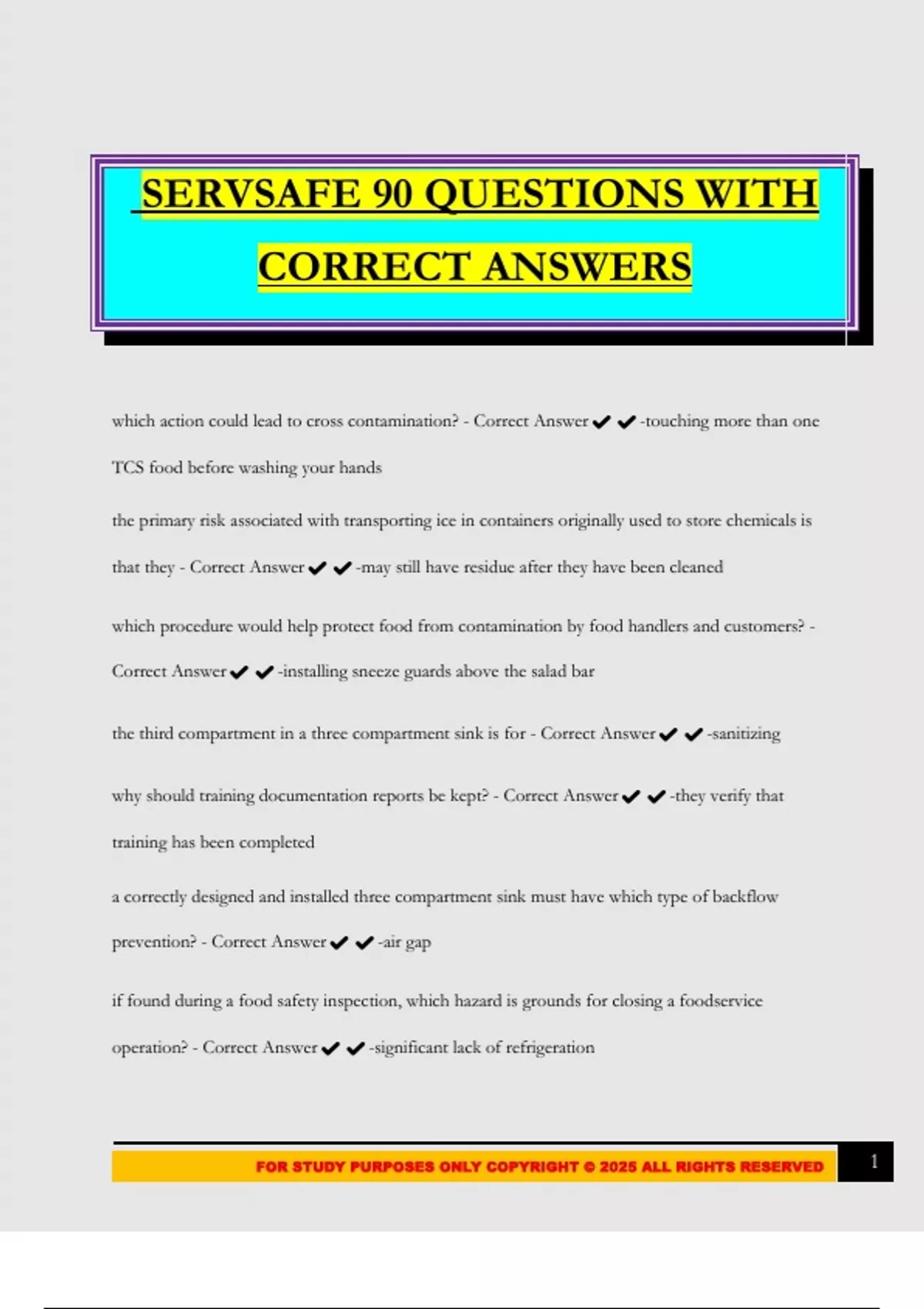 SERVSAFE 90 QUESTIONS WITH CORRECT ANSWERS

which action could lead to cross contamination? - Correct Answer ✔✔-touching more than one TCS food before washing your hands

the primary risk associated with transporting ice in containers originally used to store chemicals is that they - Correct Answer ✔✔-may still have residue after they have been cleaned

which procedure would help protect food from contamination by food handlers and customers? - Correct Answer ✔✔-installing sneeze guards above the salad bar

the third compartment in a three compartment sink is for - Correct Answer ✔✔-sanitizing

why should training documentation reports be kept? - Correct Answer ✔✔-they verify that training has been completed

a correctly designed and installed three compartment sink must have which type of backflow prevention? - Correct Answer ✔✔-air gap

if found during a food safety inspection, which hazard is grounds for closing a foodservice operation? - Correct Answer ✔✔-significant lack of refrigeration

FOR STUDY PURPOSES ONLY COPYRIGHT © 2025 ALL RIGHTS RESERVED

1